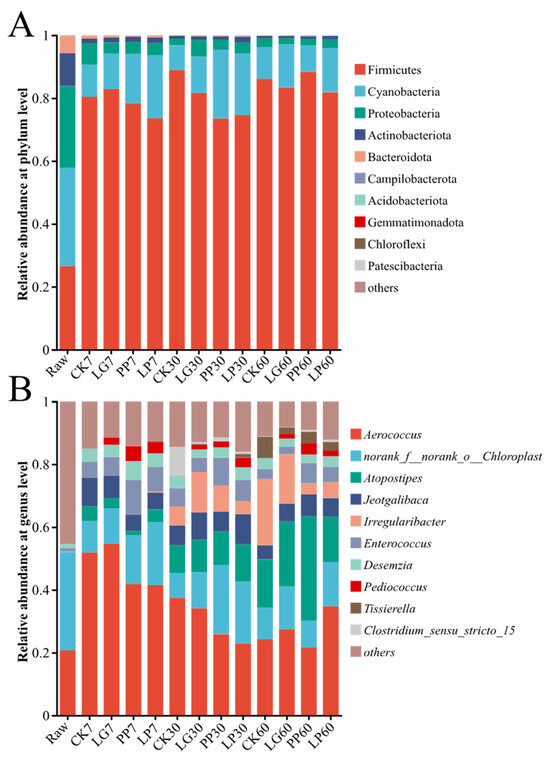 A

Relative abundance at phylum level

1
0.8
0.6
0.4
0.2
0

Raw CK7 LG7 PP7 LP7 CK30 LG30 PP30 LP30 CK60 LG60 PP60 LP60

Firmicutes
Cyanobacteria
Proteobacteria
Actinobacteriota
Bacteroidota
Campilobacterota
Acidobacteriota
Gemmatimonadota
Chloroflexi
Patescibacteria
others

B

Relative abundance at genus level

1
0.8
0.6
0.4
0.2
0

Raw CK7 LG7 PP7 LP7 CK30 LG30 PP30 LP30 CK60 LG60 PP60 LP60

Aerococcus
norank_f__norank_o__Chloroplast
Atopostipes
Jeotgalibaca
Irregularibacter
Enterococcus
Desemzia
Pediococcus
Tissierella
Clostridium_sensu_stricto_15
others